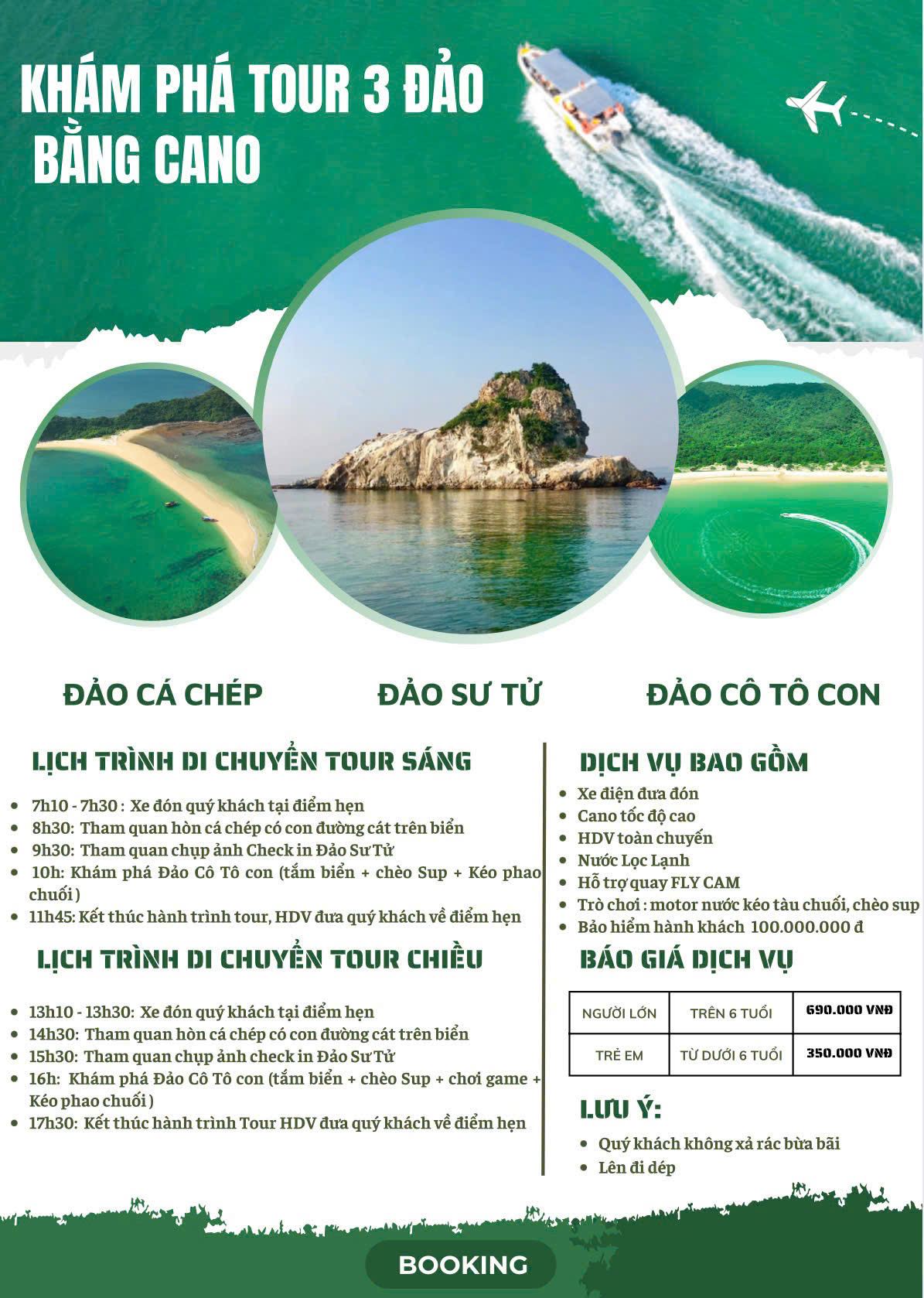 KHÁM PHÁ TOUR 3 ĐẢO BẰNG CANO

ĐẢO CÁ CHÉP

ĐẢO SƯ TỬ

ĐẢO CÔ TÔ CON

LỊCH TRÌNH DI CHUYỂN TOUR SÁNG

• 7h10 - 7h30 : Xe đón quý khách tại điểm hẹn
• 8h30: Tham quan hòn cá chép có con đường cát trên biển
• 9h30: Tham quan chụp ảnh Check in Đảo Sư Tử
• 10h: Khám phá Đảo Cô Tô con (tắm biển + chèo Sup + Kéo phao chuối )
• 11h45: Kết thúc hành trình tour, HDV đưa quý khách về điểm hẹn

LỊCH TRÌNH DI CHUYỂN TOUR CHIỀU

• 13h10 - 13h30: Xe đón quý khách tại điểm hẹn
• 14h30: Tham quan hòn cá chép có con đường cát trên biển
• 15h30: Tham quan chụp ảnh check in Đảo Sư Tử
• 16h: Khám phá Đảo Cô Tô con (tắm biển + chèo Sup + chơi game + Kéo phao chuối )
• 17h30: Kết thúc hành trình Tour HDV đưa quý khách về điểm hẹn

DỊCH VỤ BAO GỒM

• Xe điện đưa đón
• Cano tốc độ cao
• HDV toàn chuyến
• Nước Lọc Lạnh
• Hỗ trợ quay FLY CAM
• Trò chơi : motor nước kéo tàu chuối, chèo sup
• Bảo hiểm hành khách 100.000.000 đ

BÁO GIÁ DỊCH VỤ

| NGƯỜI LỚN | TRÊN 6 TUỔI | 690.000 VNĐ |
|---|---|---|
| TRẺ EM | TỪ DƯỚI 6 TUỔI | 350.000 VNĐ |

LƯU Ý:

• Quý khách không xả rác bừa bãi
• Lên đi dép

BOOKING